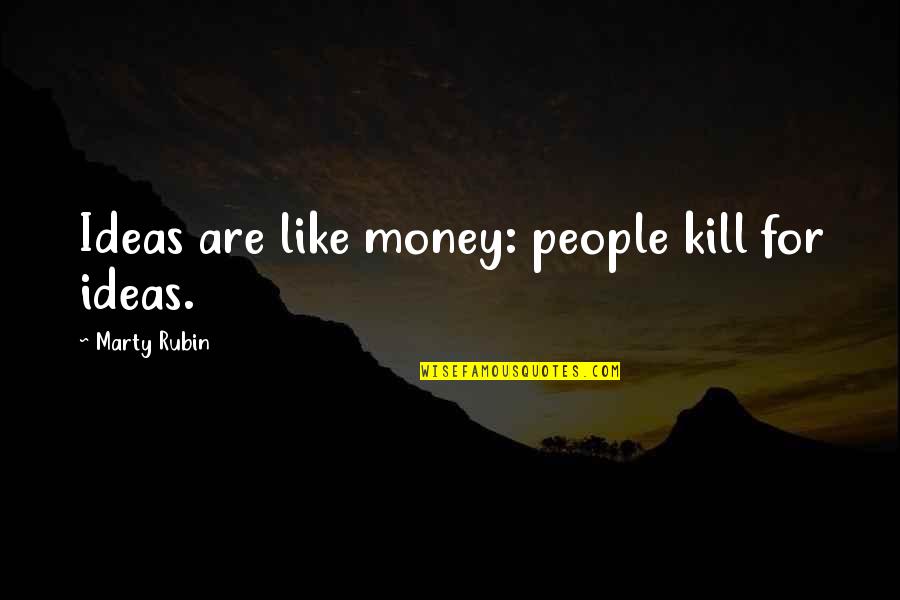 Ideas are like money: people kill for ideas.

~ Marty Rubin

WISEFAMOUSQUOTES.COM